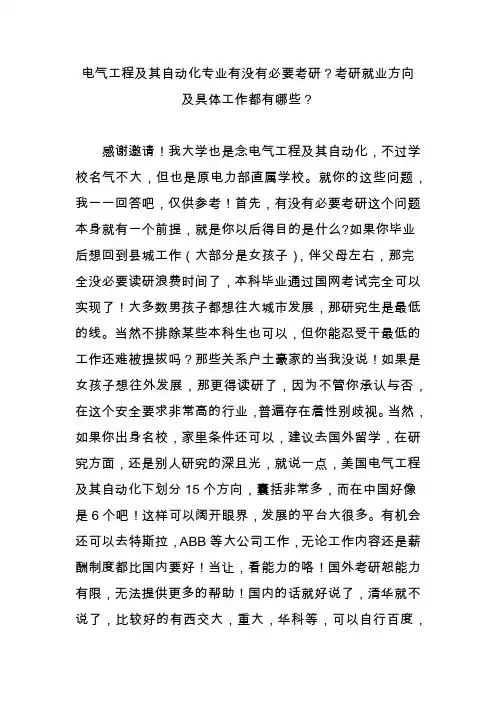 电气工程及其自动化专业有没有必要考研？考研就业方向及具体工作都有哪些？

感谢邀请！我大学也是念电气工程及其自动化，不过学校名气不大，但也是原电力部直属学校。就你的这些问题，我一一回答吧，仅供参考！首先，有没有必要考研这个问题本身就有一个前提，就是你以后得目的是什么?如果你毕业后想回到县城工作（大部分是女孩子），伴父母左右，那完全没必要读研浪费时间了，本科毕业通过国网考试完全可以实现了！大多数男孩子都想往大城市发展，那研究生是最低的线。当然不排除某些本科生也可以，但你能忍受干最低的工作还难被提拔吗？那些关系户土豪家的当我没说！如果是女孩子想往外发展，那更得读研了，因为不管你承认与否，在这个安全要求非常高的行业，普遍存在着性别歧视。当然，如果你出身名校，家里条件还可以，建议去国外留学，在研究方面，还是别人研究的深且光，就说一点，美国电气工程及其自动化下划分 15 个方向，囊括非常多，而在中国好像是 6 个吧！这样可以阔开眼界，发展的平台大很多。有机会还可以去特斯拉，ABB 等大公司工作，无论工作内容还是薪酬制度都比国内要好！当让，看能力的咯！国外考研恕能力有限，无法提供更多的帮助！国内的话就好说了，清华就不说了，比较好的有西交大，重大，华科等，可以自行百度，